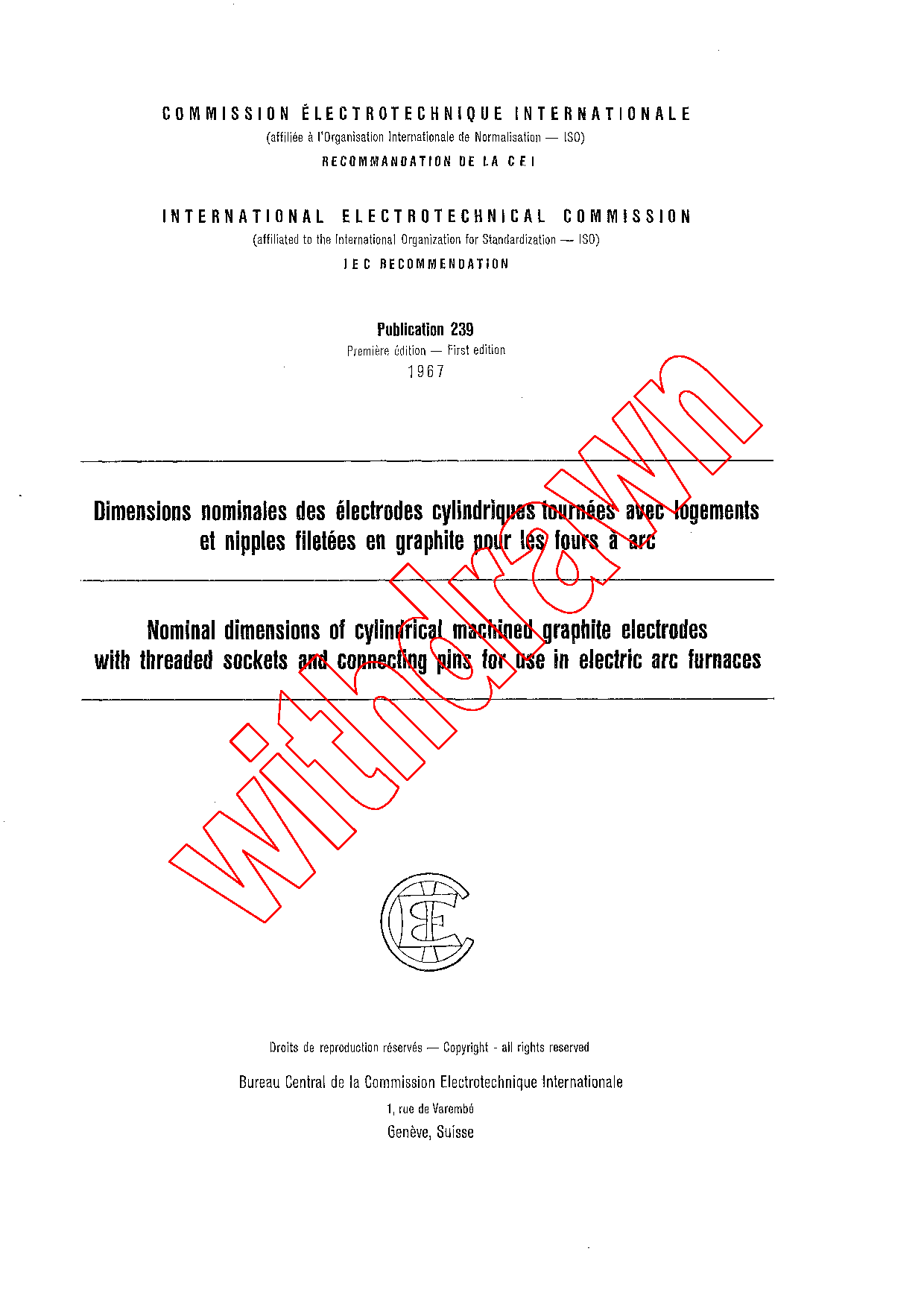 COMMISSION ÉLECTROTECHNIQUE INTERNATIONALE
(affiliée à l'Organisation Internationale de Normalisation — ISO)
RECOMMANDATION DE LA CEI

INTERNATIONAL ELECTROTECHNICAL COMMISSION
(affiliated to the International Organization for Standardization — ISO)
IEC RECOMMENDATION

Publication 239
Première édition — First edition
1967

Dimensions nominales des électrodes cylindriques tournées avec logements et nipples filetées en graphite pour les fours à arc

Nominal dimensions of cylindrical machined graphite electrodes with threaded sockets and connecting pins for use in electric arc furnaces

withdrawn

CEI

Droits de reproduction réservés — Copyright - all rights reserved

Bureau Central de la Commission Electrotechnique Internationale
1, rue de Varembé
Genève, Suisse